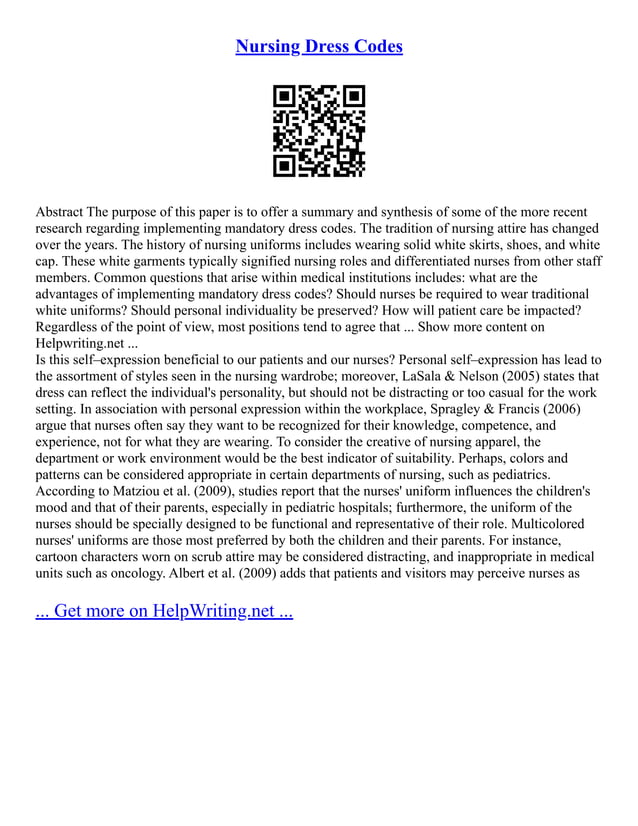 Nursing Dress Codes

Abstract The purpose of this paper is to offer a summary and synthesis of some of the more recent research regarding implementing mandatory dress codes. The tradition of nursing attire has changed over the years. The history of nursing uniforms includes wearing solid white skirts, shoes, and white cap. These white garments typically signified nursing roles and differentiated nurses from other staff members. Common questions that arise within medical institutions includes: what are the advantages of implementing mandatory dress codes? Should nurses be required to wear traditional white uniforms? Should personal individuality be preserved? How will patient care be impacted? Regardless of the point of view, most positions tend to agree that ... Show more content on Helpwriting.net ...
Is this self–expression beneficial to our patients and our nurses? Personal self–expression has lead to the assortment of styles seen in the nursing wardrobe; moreover, LaSala & Nelson (2005) states that dress can reflect the individual's personality, but should not be distracting or too casual for the work setting. In association with personal expression within the workplace, Spragley & Francis (2006) argue that nurses often say they want to be recognized for their knowledge, competence, and experience, not for what they are wearing. To consider the creative of nursing apparel, the department or work environment would be the best indicator of suitability. Perhaps, colors and patterns can be considered appropriate in certain departments of nursing, such as pediatrics. According to Matziou et al. (2009), studies report that the nurses' uniform influences the children's mood and that of their parents, especially in pediatric hospitals; furthermore, the uniform of the nurses should be specially designed to be functional and representative of their role. Multicolored nurses' uniforms are those most preferred by both the children and their parents. For instance, cartoon characters worn on scrub attire may be considered distracting, and inappropriate in medical units such as oncology. Albert et al. (2009) adds that patients and visitors may perceive nurses as

... Get more on HelpWriting.net ...